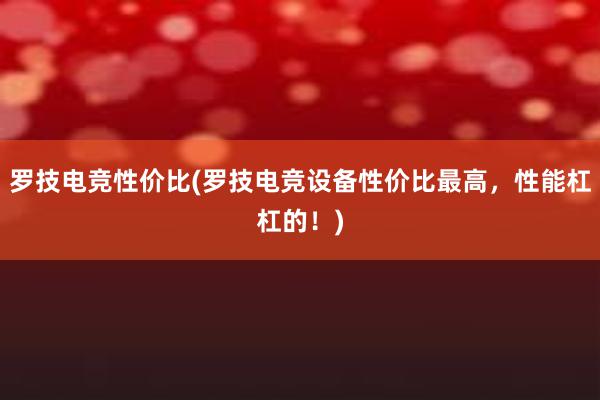 罗技电竞性价比(罗技电竞设备性价比最高，性能杠杠的！)